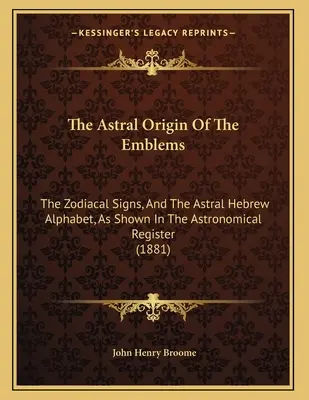 —KESSINGER'S LEGACY REPRINTS—

The Astral Origin Of The Emblems

The Zodiacal Signs, And The Astral Hebrew Alphabet, As Shown In The Astronomical Register
(1881)

John Henry Broome